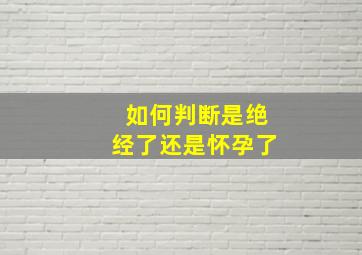 如何判断是绝经了还是怀孕了